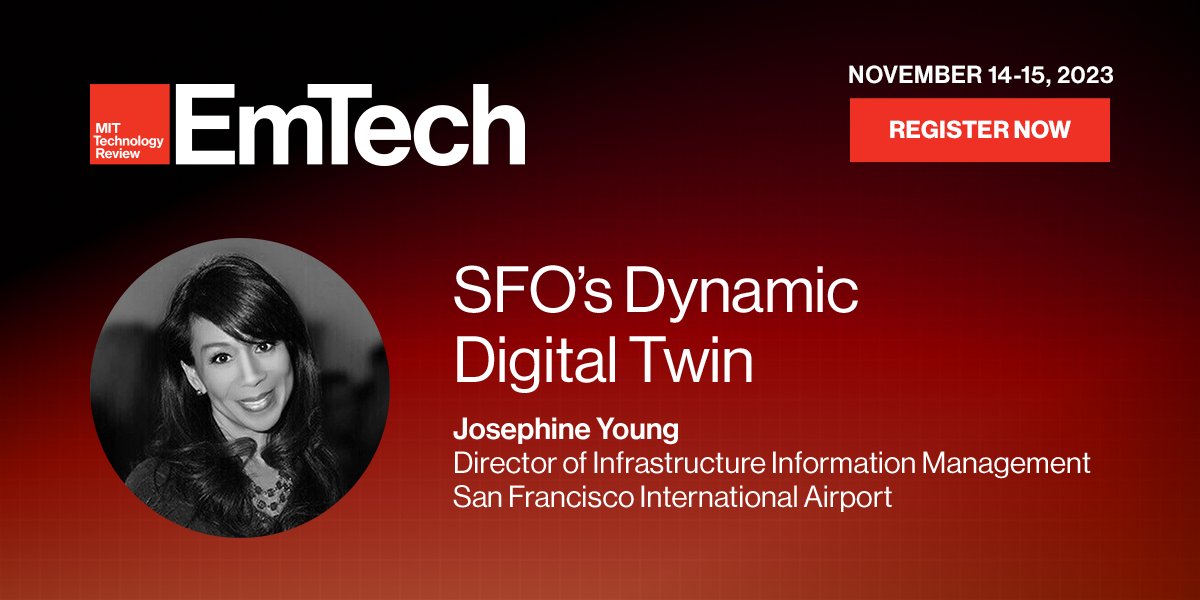 MIT Technology Review EmTech

NOVEMBER 14-15, 2023

REGISTER NOW

SFO's Dynamic Digital Twin

Josephine Young
Director of Infrastructure Information Management
San Francisco International Airport